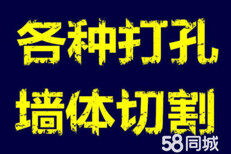 各种打孔
墙体切割
58同城